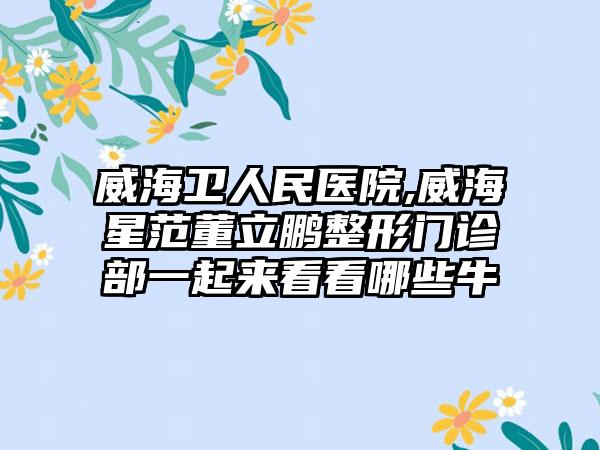 威海卫人民医院,威海星范董立鹏整形门诊部一起来看看哪些牛